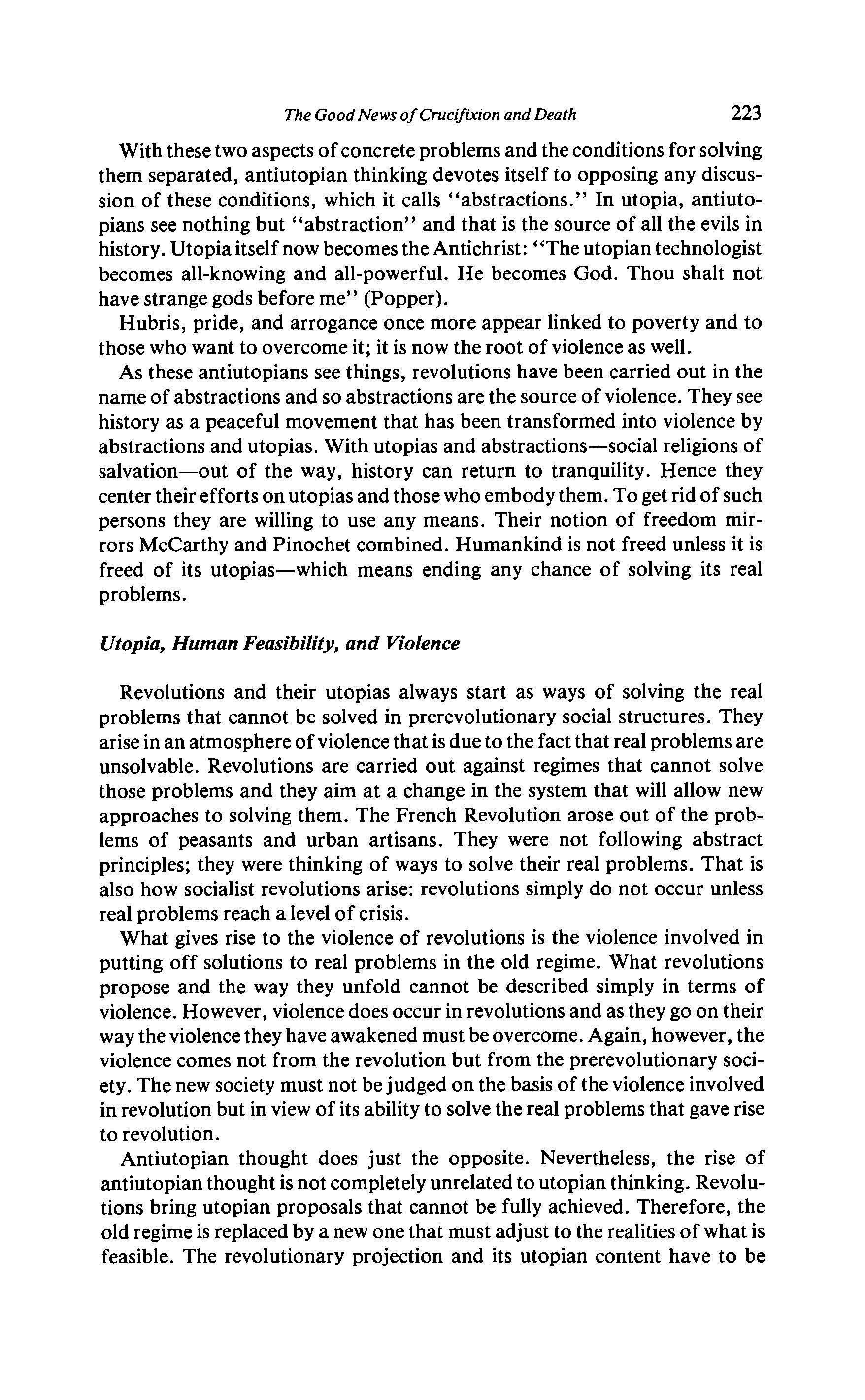 The Good News of Crucifixion and Death 223

With these two aspects of concrete problems and the conditions for solving them separated, antiutopian thinking devotes itself to opposing any discussion of these conditions, which it calls "abstractions." In utopia, antiutopians see nothing but "abstraction" and that is the source of all the evils in history. Utopia itself now becomes the Antichrist: "The utopian technologist becomes all-knowing and all-powerful. He becomes God. Thou shalt not have strange gods before me" (Popper).

Hubris, pride, and arrogance once more appear linked to poverty and to those who want to overcome it; it is now the root of violence as well.

As these antiutopians see things, revolutions have been carried out in the name of abstractions and so abstractions are the source of violence. They see history as a peaceful movement that has been transformed into violence by abstractions and utopias. With utopias and abstractions—social religions of salvation—out of the way, history can return to tranquility. Hence they center their efforts on utopias and those who embody them. To get rid of such persons they are willing to use any means. Their notion of freedom mirrors McCarthy and Pinochet combined. Humankind is not freed unless it is freed of its utopias—which means ending any chance of solving its real problems.

Utopia, Human Feasibility, and Violence

Revolutions and their utopias always start as ways of solving the real problems that cannot be solved in prerevolutionary social structures. They arise in an atmosphere of violence that is due to the fact that real problems are unsolvable. Revolutions are carried out against regimes that cannot solve those problems and they aim at a change in the system that will allow new approaches to solving them. The French Revolution arose out of the problems of peasants and urban artisans. They were not following abstract principles; they were thinking of ways to solve their real problems. That is also how socialist revolutions arise: revolutions simply do not occur unless real problems reach a level of crisis.

What gives rise to the violence of revolutions is the violence involved in putting off solutions to real problems in the old regime. What revolutions propose and the way they unfold cannot be described simply in terms of violence. However, violence does occur in revolutions and as they go on their way the violence they have awakened must be overcome. Again, however, the violence comes not from the revolution but from the prerevolutionary society. The new society must not be judged on the basis of the violence involved in revolution but in view of its ability to solve the real problems that gave rise to revolution.

Antiutopian thought does just the opposite. Nevertheless, the rise of antiutopian thought is not completely unrelated to utopian thinking. Revolutions bring utopian proposals that cannot be fully achieved. Therefore, the old regime is replaced by a new one that must adjust to the realities of what is feasible. The revolutionary projection and its utopian content have to be